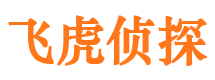 飞虎侦探